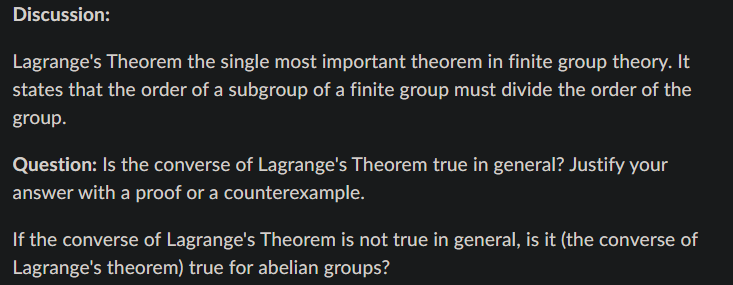 Discussion:

Lagrange's Theorem the single most important theorem in finite group theory. It states that the order of a subgroup of a finite group must divide the order of the group.

Question: Is the converse of Lagrange's Theorem true in general? Justify your answer with a proof or a counterexample.

If the converse of Lagrange's Theorem is not true in general, is it (the converse of Lagrange's theorem) true for abelian groups?